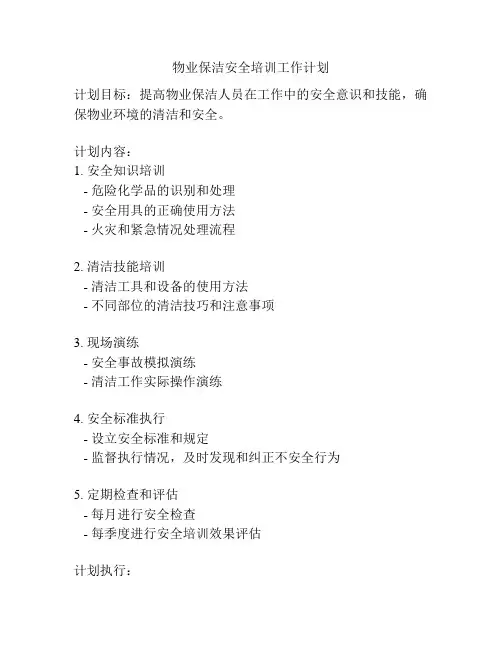 物业保洁安全培训工作计划

计划目标：提高物业保洁人员在工作中的安全意识和技能，确保物业环境的清洁和安全。

计划内容：
1. 安全知识培训
- 危险化学品的识别和处理
- 安全用具的正确使用方法
- 火灾和紧急情况处理流程

2. 清洁技能培训
- 清洁工具和设备的使用方法
- 不同部位的清洁技巧和注意事项

3. 现场演练
- 安全事故模拟演练
- 清洁工作实际操作演练

4. 安全标准执行
- 设立安全标准和规定
- 监督执行情况，及时发现和纠正不安全行为

5. 定期检查和评估
- 每月进行安全检查
- 每季度进行安全培训效果评估

计划执行：